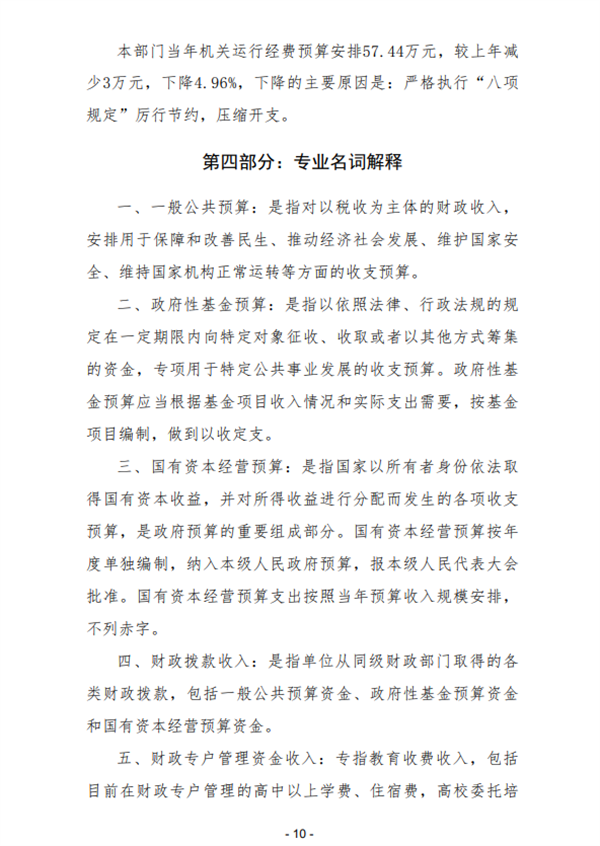 本部门当年机关运行经费预算安排57.44万元，较上年减少3万元，下降4.96%，下降的主要原因是：严格执行“八项规定”厉行节约，压缩开支。

第四部分：专业名词解释

一、一般公共预算：是指对以税收为主体的财政收入，安排用于保障和改善民生、推动经济社会发展、维护国家安全、维持国家机构正常运转等方面的收支预算。

二、政府性基金预算：是指以依照法律、行政法规的规定在一定期限内向特定对象征收、收取或者以其他方式筹集的资金，专项用于特定公共事业发展的收支预算。政府性基金预算应当根据基金项目收入情况和实际支出需要，按基金项目编制，做到以收定支。

三、国有资本经营预算：是指国家以所有者身份依法取得国有资本收益，并对所得收益进行分配而发生的各项收支预算，是政府预算的重要组成部分。国有资本经营预算按年度单独编制，纳入本级人民政府预算，报本级人民代表大会批准。国有资本经营预算支出按照当年预算收入规模安排，不列赤字。

四、财政拨款收入：是指单位从同级财政部门取得的各类财政拨款，包括一般公共预算资金、政府性基金预算资金和国有资本经营预算资金。

五、财政专户管理资金收入：专指教育收费收入，包括目前在财政专户管理的高中以上学费、住宿费，高校委托培

- 10 -